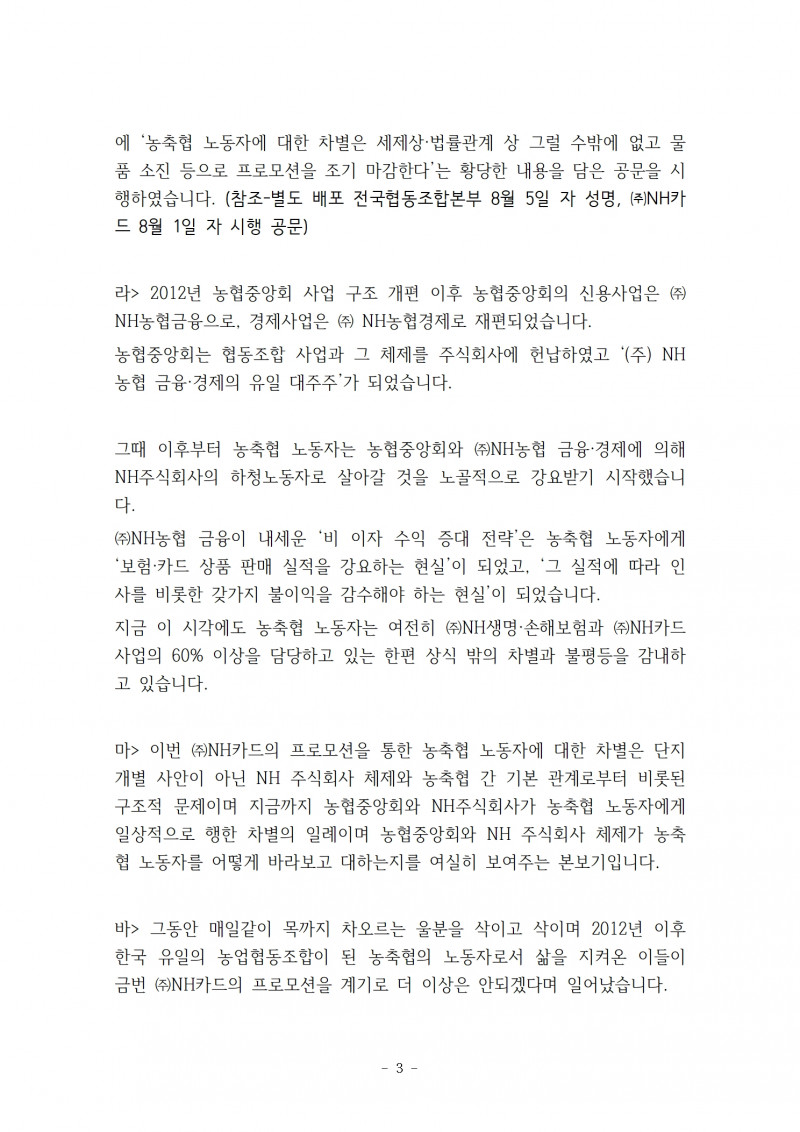 에 '농축협 노동자에 대한 차별은 세제상·법률관계 상 그럴 수밖에 없고 물품 소진 등으로 프로모션을 조기 마감한다'는 황당한 내용을 담은 공문을 시행하였습니다. (참조-별도 배포 전국협동조합본부 8월 5일 자 성명, ㈜NH카드 8월 1일 자 시행 공문)

라> 2012년 농협중앙회 사업 구조 개편 이후 농협중앙회의 신용사업은 ㈜ NH농협금융으로, 경제사업은 ㈜ NH농협경제로 재편되었습니다.
농협중앙회는 협동조합 사업과 그 체제를 주식회사에 헌납하였고 '(주) NH 농협 금융·경제의 유일 대주주'가 되었습니다.

그때 이후부터 농축협 노동자는 농협중앙회와 ㈜NH농협 금융·경제에 의해 NH주식회사의 하청노동자로 살아갈 것을 노골적으로 강요받기 시작했습니다.
㈜NH농협 금융이 내세운 '비 이자 수익 증대 전략'은 농축협 노동자에게 '보험·카드 상품 판매 실적을 강요하는 현실'이 되었고, '그 실적에 따라 인사를 비롯한 갖가지 불이익을 감수해야 하는 현실'이 되었습니다.
지금 이 시각에도 농축협 노동자는 여전히 ㈜NH생명·손해보험과 ㈜NH카드 사업의 60% 이상을 담당하고 있는 한편 상식 밖의 차별과 불평등을 감내하고 있습니다.

마> 이번 ㈜NH카드의 프로모션을 통한 농축협 노동자에 대한 차별은 단지 개별 사안이 아닌 NH 주식회사 체제와 농축협 간 기본 관계로부터 비롯된 구조적 문제이며 지금까지 농협중앙회와 NH주식회사가 농축협 노동자에게 일상적으로 행한 차별의 일례이며 농협중앙회와 NH 주식회사 체제가 농축협 노동자를 어떻게 바라보고 대하는지를 여실히 보여주는 본보기입니다.

바> 그동안 매일같이 목까지 차오르는 울분을 삭이고 삭이며 2012년 이후 한국 유일의 농업협동조합이 된 농축협의 노동자로서 삶을 지켜온 이들이 금번 ㈜NH카드의 프로모션을 계기로 더 이상은 안되겠다며 일어났습니다.

- 3 -